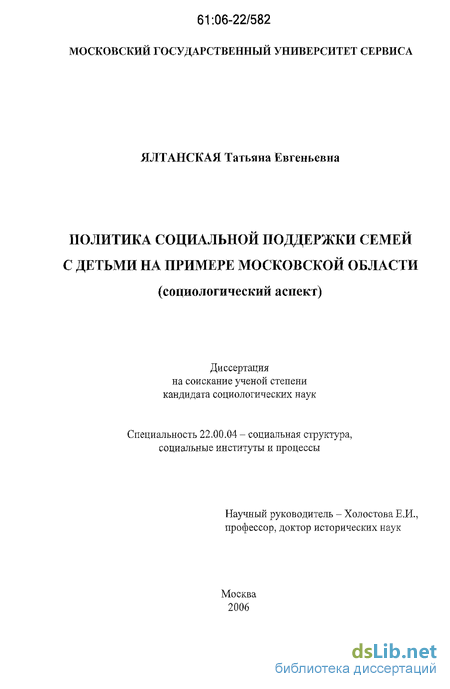 61:06-22/582

МОСКОВСКИЙ ГОСУДАРСТВЕННЫЙ УНИВЕРСИТЕТ СЕРВИСА

ЯЛТАНСКАЯ Татьяна Евгеньевна

ПОЛИТИКА СОЦИАЛЬНОЙ ПОДДЕРЖКИ СЕМЕЙ С ДЕТЬМИ НА ПРИМЕРЕ МОСКОВСКОЙ ОБЛАСТИ
(социологический аспект)

Диссертация
на соискание ученой степени
кандидата социологических наук

Специальность 22.00.04 – социальная структура, социальные институты и процессы

Научный руководитель – Холостова Е.И., профессор, доктор исторических наук

Москва
2006

dsLib.net
библиотека диссертаций